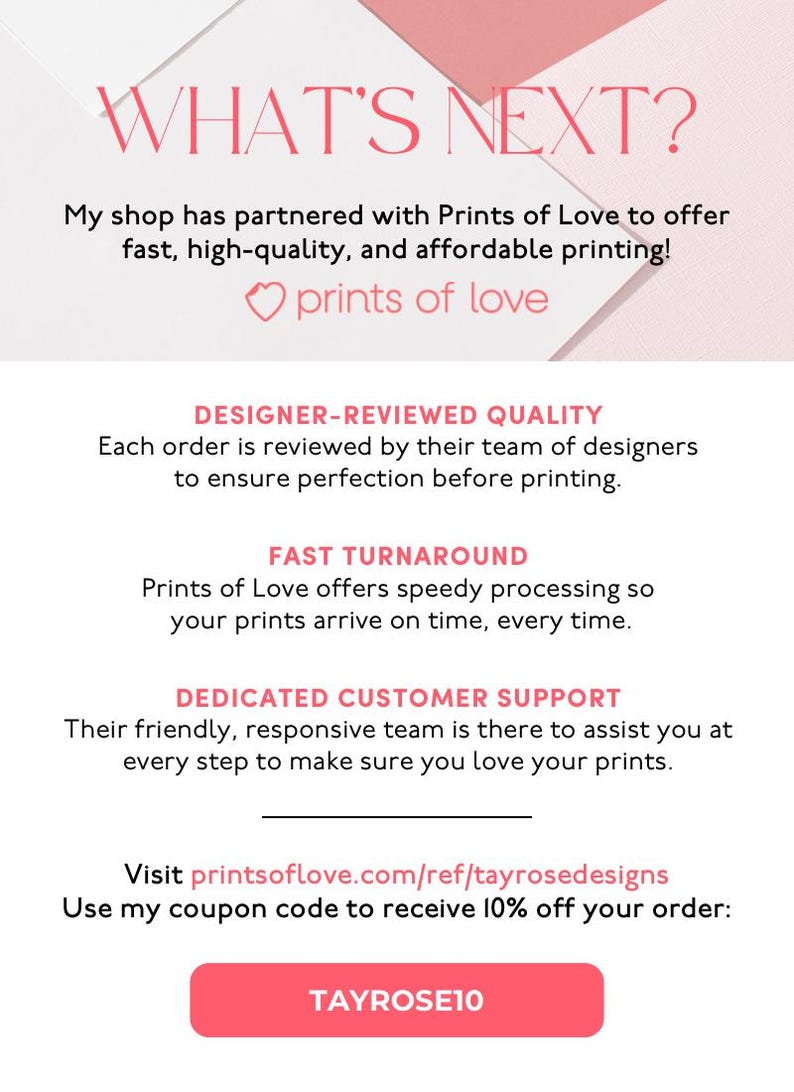 WHAT'S NEXT?

My shop has partnered with Prints of Love to offer fast, high-quality, and affordable printing!

prints of love

DESIGNER-REVIEWED QUALITY
Each order is reviewed by their team of designers to ensure perfection before printing.

FAST TURNAROUND
Prints of Love offers speedy processing so your prints arrive on time, every time.

DEDICATED CUSTOMER SUPPORT
Their friendly, responsive team is there to assist you at every step to make sure you love your prints.

Visit printsoflove.com/ref/tayrosedesigns
Use my coupon code to receive 10% off your order:

TAYROSE10